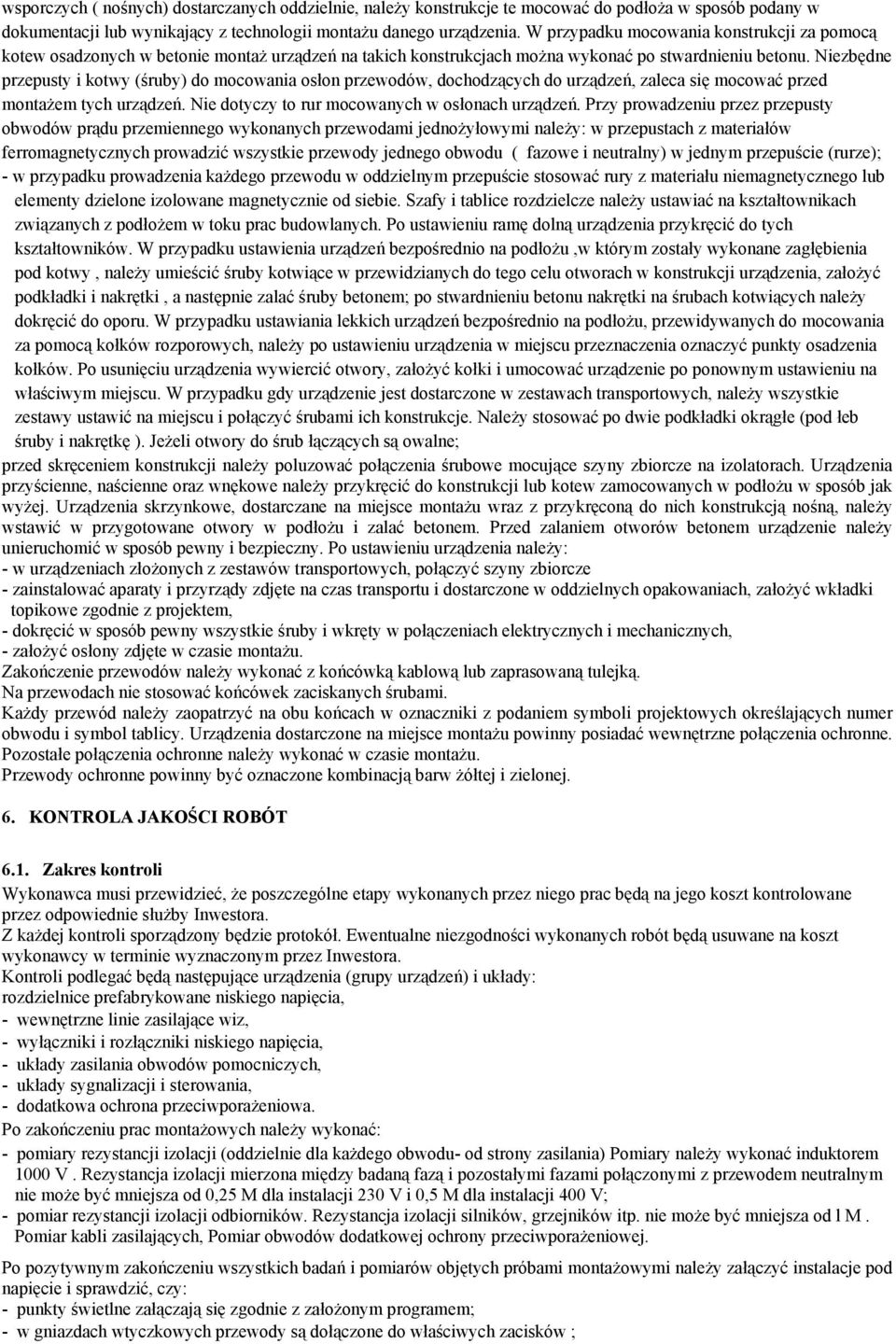 wsporczych ( nośnych) dostarczanych oddzielnie, należy konstrukcje te mocować do podłoża w sposób podany w dokumentacji lub wynikający z technologii montażu danego urządzenia. W przypadku mocowania konstrukcji za pomocą kotew osadzonych w betonie montaż urządzeń na takich konstrukcjach można wykonać po stwardnieniu betonu. Niezbędne przepusty i kotwy (śruby) do mocowania osłon przewodów, dochodzących do urządzeń, zaleca się mocować przed montażem tych urządzeń. Nie dotyczy to rur mocowanych w osłonach urządzeń. Przy prowadzeniu przez przepusty obwodów prądu przemiennego wykonanych przewodami jednożyłowymi należy: w przepustach z materiałów ferromagnetycznych prowadzić wszystkie przewody jednego obwodu ( fazowe i neutralny) w jednym przepuście (rurze); - w przypadku prowadzenia każdego przewodu w oddzielnym przepuście stosować rury z materiału niemagnetycznego lub elementy dzielone izolowane magnetycznie od siebie. Szafy i tablice rozdzielcze należy ustawiać na kształtownikach związanych z podłożem w toku prac budowlanych. Po ustawieniu ramę dolną urządzenia przykręcić do tych kształtowników. W przypadku ustawienia urządzeń bezpośrednio na podłożu ,w którym zostały wykonane zagłębienia pod kotwy , należy umieścić śruby kotwiące w przewidzianych do tego celu otworach w konstrukcji urządzenia, założyć podkładki i nakrętki , a następnie zalać śruby betonem; po stwardnieniu betonu nakrętki na śrubach kotwiących należy dokręcić do oporu. W przypadku ustawiania lekkich urządzeń bezpośrednio na podłożu, przewidywanych do mocowania za pomocą kołków rozporowych, należy po ustawieniu urządzenia w miejscu przeznaczenia oznaczyć punkty osadzenia kołków. Po usunięciu urządzenia wywiercić otwory, założyć kołki i umocować urządzenie po ponownym ustawieniu na właściwym miejscu. W przypadku gdy urządzenie jest dostarczone w zestawach transportowych, należy wszystkie zestawy ustawić na miejscu i połączyć śrubami ich konstrukcje. Należy stosować po dwie podkładki okrągłe (pod łeb śruby i nakrętkę ). Jeżeli otwory do śrub łączących są owalne;
przed skręceniem konstrukcji należy poluzować połączenia śrubowe mocujące szyny zbiorcze na izolatorach. Urządzenia przyścienne, naścienne oraz wnękowe należy przykręcić do konstrukcji lub kotew zamocowanych w podłożu w sposób jak wyżej. Urządzenia skrzynkowe, dostarczane na miejsce montażu wraz z przykręconą do nich konstrukcją nośną, należy wstawić w przygotowane otwory w podłożu i zalać betonem. Przed zalaniem otworów betonem urządzenie należy unieruchomić w sposób pewny i bezpieczny. Po ustawieniu urządzenia należy:
- w urządzeniach złożonych z zestawów transportowych, połączyć szyny zbiorcze
- zainstalować aparaty i przyrządy zdjęte na czas transportu i dostarczone w oddzielnych opakowaniach, założyć wkładki topikowe zgodnie z projektem,
- dokręcić w sposób pewny wszystkie śruby i wkręty w połączeniach elektrycznych i mechanicznych,
- założyć osłony zdjęte w czasie montażu.
Zakończenie przewodów należy wykonać z końcówką kablową lub zaprasowaną tulejką.
Na przewodach nie stosować końcówek zaciskanych śrubami.
Każdy przewód należy zaopatrzyć na obu końcach w oznaczniki z podaniem symboli projektowych określających numer obwodu i symbol tablicy. Urządzenia dostarczone na miejsce montażu powinny posiadać wewnętrzne połączenia ochronne. Pozostałe połączenia ochronne należy wykonać w czasie montażu.
Przewody ochronne powinny być oznaczone kombinacją barw żółtej i zielonej.

6. KONTROLA JAKOŚCI ROBÓT

6.1. Zakres kontroli
Wykonawca musi przewidzieć, że poszczególne etapy wykonanych przez niego prac będą na jego koszt kontrolowane przez odpowiednie służby Inwestora.
Z każdej kontroli sporządzony będzie protokół. Ewentualne niezgodności wykonanych robót będą usuwane na koszt wykonawcy w terminie wyznaczonym przez Inwestora.
Kontroli podlegać będą następujące urządzenia (grupy urządzeń) i układy:
rozdzielnice prefabrykowane niskiego napięcia,
- wewnętrzne linie zasilające wiz,
- wyłączniki i rozłączniki niskiego napięcia,
- układy zasilania obwodów pomocniczych,
- układy sygnalizacji i sterowania,
- dodatkowa ochrona przeciwporażeniowa.
Po zakończeniu prac montażowych należy wykonać:
- pomiary rezystancji izolacji (oddzielnie dla każdego obwodu- od strony zasilania) Pomiary należy wykonać induktorem 1000 V . Rezystancja izolacji mierzona między badaną fazą i pozostałymi fazami połączonymi z przewodem neutralnym nie może być mniejsza od 0,25 M dla instalacji 230 V i 0,5 M dla instalacji 400 V;
- pomiar rezystancji izolacji odbiorników. Rezystancja izolacji silników, grzejników itp. nie może być mniejsza od l M . Pomiar kabli zasilających, Pomiar obwodów dodatkowej ochrony przeciwporażeniowej.

Po pozytywnym zakończeniu wszystkich badań i pomiarów objętych próbami montażowymi należy załączyć instalacje pod napięcie i sprawdzić, czy:
- punkty świetlne załączają się zgodnie z założonym programem;
- w gniazdach wtyczkowych przewody są dołączone do właściwych zacisków ;